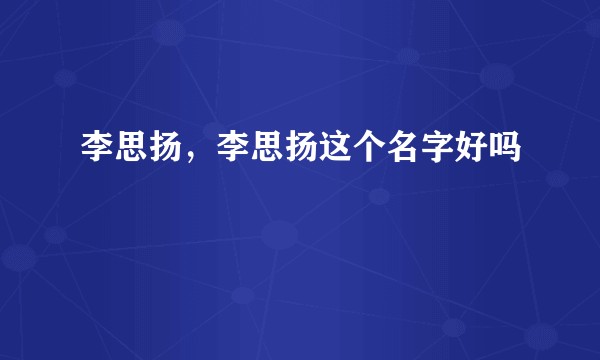 李思扬，李思扬这个名字好吗